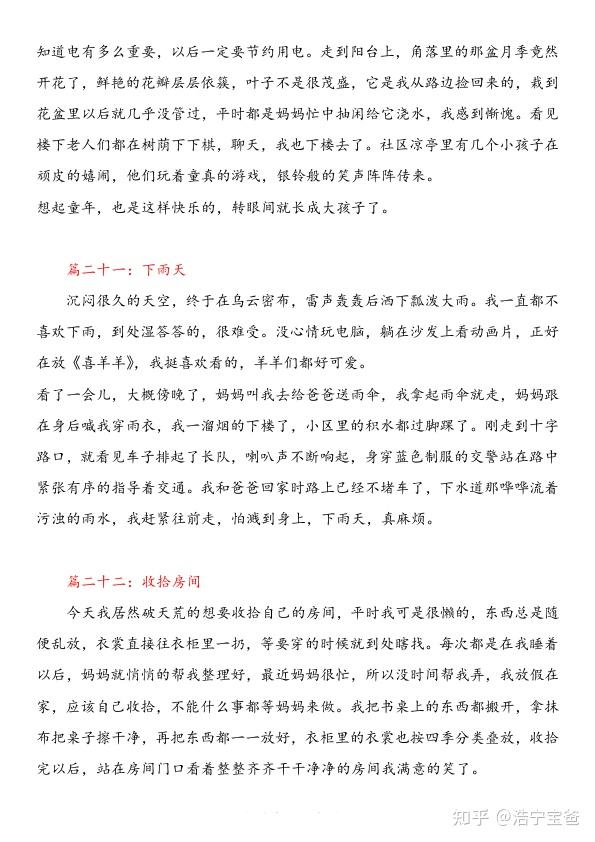 知道电有多么重要，以后一定要节约用电。走到阳台上，角落里的那盆月季竟然开花了，鲜艳的花瓣层层依簇，叶子不是很茂盛，它是我从路边捡回来的，栽到花盆里以后就几乎没管过，平时都是妈妈忙中抽闲给它浇水，我感到惭愧。看见楼下老人们都在树荫下下棋，聊天，我也下楼去了。社区凉亭里有几个小孩子在顽皮的嬉闹，他们玩着童真的游戏，银铃般的笑声阵阵传来。
想起童年，也是这样快乐的，转眼间就长成大孩子了。

篇二十一：下雨天

沉闷很久的天空，终于在乌云密布，雷声轰轰后洒下瓢泼大雨。我一直都不喜欢下雨，到处湿答答的，很难受。没心情玩电脑，躺在沙发上看动画片，正好在放《喜羊羊》，我挺喜欢看的，羊羊们都好可爱。
看了一会儿，大概傍晚了，妈妈叫我去给爸爸送雨伞，我拿起雨伞就走，妈妈跟在身后喊我穿雨衣，我一溜烟的下楼了，小区里的积水都过脚踝了。刚走到十字路口，就看见车子排起了长队，喇叭声不断响起，身穿蓝色制服的交警站在路中紧张有序的指导着交通。我和爸爸回家时路上已经不堵车了，下水道那哗哗流着污浊的雨水，我赶紧往前走，怕溅到身上，下雨天，真麻烦。

篇二十二：收拾房间

今天我居然破天荒的想要收拾自己的房间，平时我可是很懒的，东西总是随便乱放，衣裳直接往衣柜里一扔，等要穿的时候就到处瞎找。每次都是在我睡着以后，妈妈就悄悄的帮我整理好，最近妈妈很忙，所以没时间帮我弄，我放假在家，应该自己收拾，不能什么事都等妈妈来做。我把书桌上的东西都搬开，拿抹布把桌子擦干净，再把东西都一一放好，衣柜里的衣裳也按四季分类叠放，收拾完以后，站在房间门口看着整整齐齐干干净净的房间我满意的笑了。

知乎 @浩宁宝爸